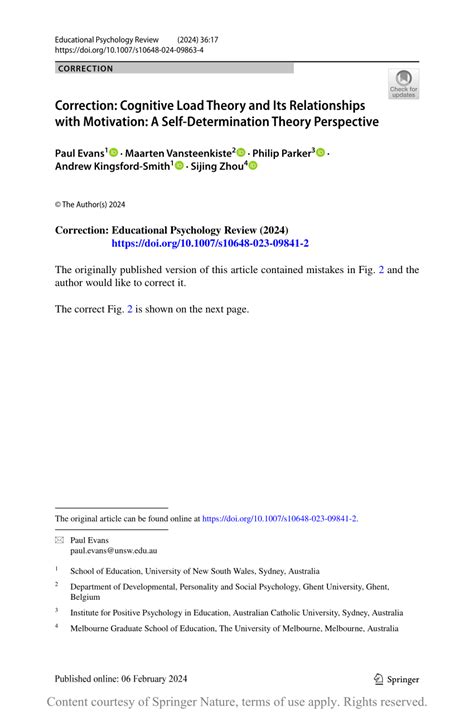 Educational Psychology Review (2024) 36:17
https://doi.org/10.1007/s10648-024-09863-4

CORRECTION

Check for updates

Correction: Cognitive Load Theory and Its Relationships with Motivation: A Self-Determination Theory Perspective

Paul Evans$^1$ · Maarten Vansteenkiste$^2$ · Philip Parker$^3$ · Andrew Kingsford-Smith$^1$ · Sijing Zhou$^4$

© The Author(s) 2024

Correction: Educational Psychology Review (2024) https://doi.org/10.1007/s10648-023-09841-2

The originally published version of this article contained mistakes in Fig. 2 and the author would like to correct it.

The correct Fig. 2 is shown on the next page.

The original article can be found online at https://doi.org/10.1007/s10648-023-09841-2.

Paul Evans
paul.evans@unsw.edu.au

$^1$ School of Education, University of New South Wales, Sydney, Australia

$^2$ Department of Developmental, Personality and Social Psychology, Ghent University, Ghent, Belgium

$^3$ Institute for Positive Psychology in Education, Australian Catholic University, Sydney, Australia

$^4$ Melbourne Graduate School of Education, The University of Melbourne, Melbourne, Australia

Published online: 06 February 2024

Springer

Content courtesy of Springer Nature, terms of use apply. Rights reserved.